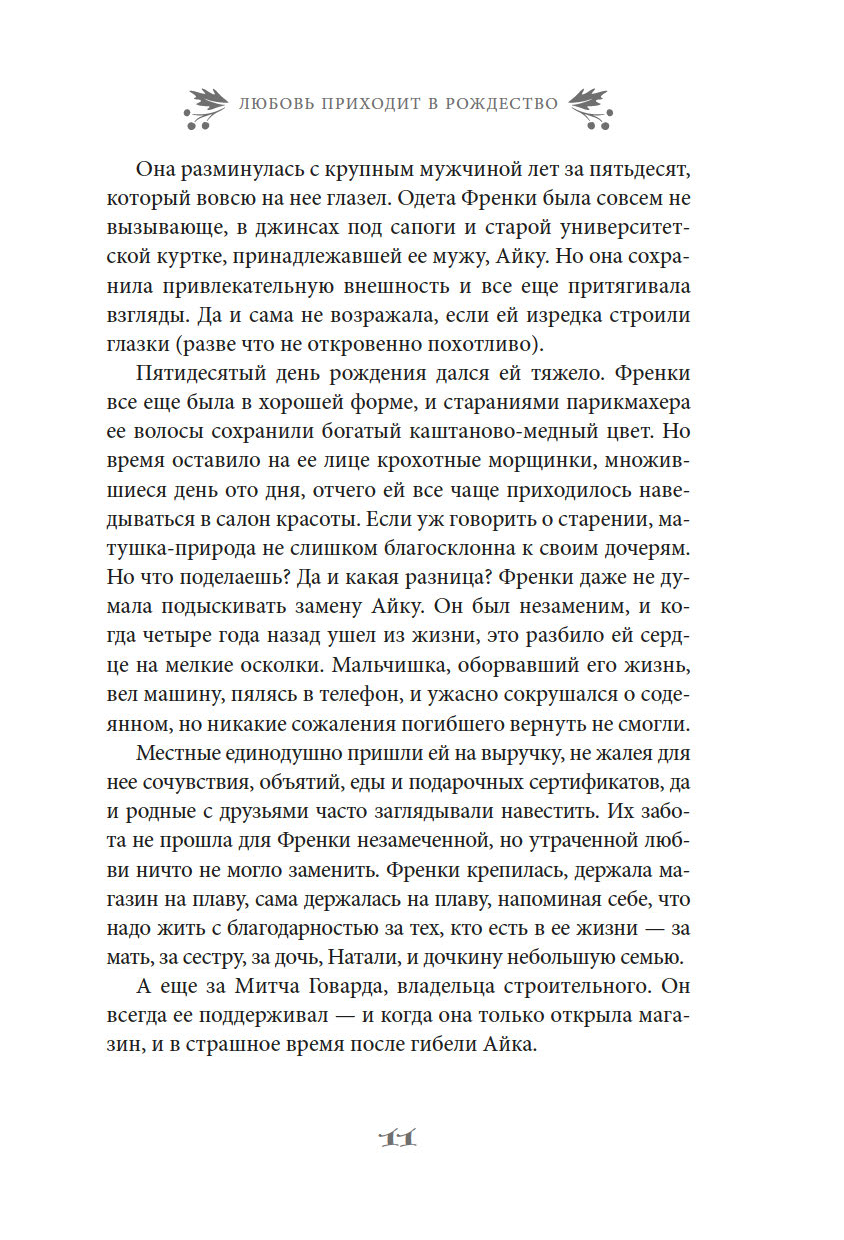 ЛЮБОВЬ ПРИХОДИТ В РОЖДЕСТВО

Она разминулась с крупным мужчиной лет за пятьдесят, который вовсю на нее глазел. Одета Френки была совсем не вызывающе, в джинсах под сапоги и старой университетской куртке, принадлежавшей ее мужу, Айку. Но она сохранила привлекательную внешность и все еще притягивала взгляды. Да и сама не возражала, если ей изредка строили глазки (разве что не откровенно похотливо).

Пятидесятый день рождения дался ей тяжело. Френки все еще была в хорошей форме, и стараниями парикмахера ее волосы сохранили богатый каштаново-медный цвет. Но время оставило на ее лице крохотные морщинки, множившиеся день ото дня, отчего ей все чаще приходилось наведываться в салон красоты. Если уж говорить о старении, матушка-природа не слишком благосклонна к своим дочерям. Но что поделаешь? Да и какая разница? Френки даже не думала подыскивать замену Айку. Он был незаменим, и когда четыре года назад ушел из жизни, это разбило ей сердце на мелкие осколки. Мальчишка, оборвавший его жизнь, вел машину, пялясь в телефон, и ужасно сокрушался о содеянном, но никакие сожаления погибшего вернуть не смогли.

Местные единодушно пришли ей на выручку, не жалея для нее сочувствия, объятий, еды и подарочных сертификатов, да и родные с друзьями часто заглядывали навестить. Их забота не прошла для Френки незамеченной, но утраченной любви ничто не могло заменить. Френки крепилась, держала магазин на плаву, сама держалась на плаву, напоминая себе, что надо жить с благодарностью за тех, кто есть в ее жизни — за мать, за сестру, за дочь, Натали, и дочкину небольшую семью.

А еще за Митча Говарда, владельца строительного. Он всегда ее поддерживал — и когда она только открыла магазин, и в страшное время после гибели Айка.

11